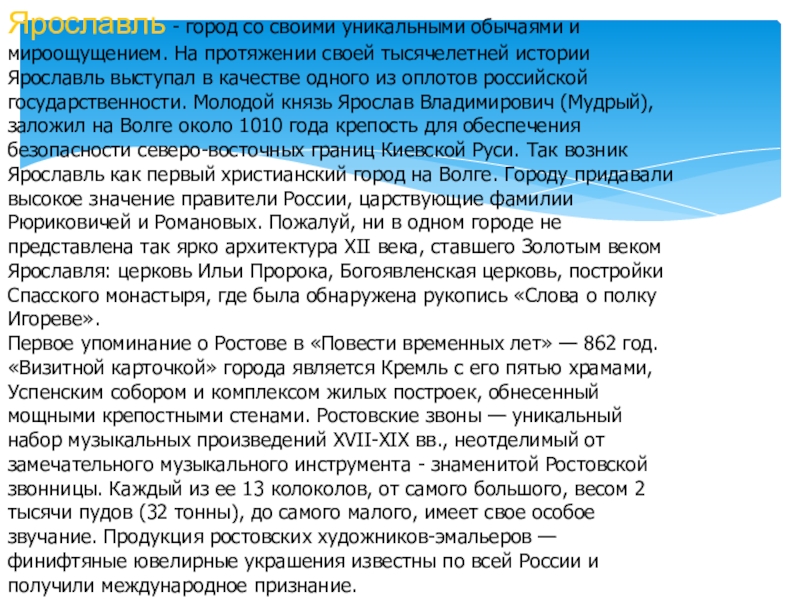 Ярославль - город со своими уникальными обычаями и мироощущением. На протяжении своей тысячелетней истории Ярославль выступал в качестве одного из оплотов российской государственности. Молодой князь Ярослав Владимирович (Мудрый), заложил на Волге около 1010 года крепость для обеспечения безопасности северо-восточных границ Киевской Руси. Так возник Ярославль как первый христианский город на Волге. Городу придавали высокое значение правители России, царствующие фамилии Рюриковичей и Романовых. Пожалуй, ни в одном городе не представлена так ярко архитектура XII века, ставшего Золотым веком Ярославля: церковь Ильи Пророка, Богоявленская церковь, постройки Спасского монастыря, где была обнаружена рукопись «Слова о полку Игореве».
Первое упоминание о Ростове в «Повести временных лет» — 862 год. «Визитной карточкой» города является Кремль с его пятью храмами, Успенским собором и комплексом жилых построек, обнесенный мощными крепостными стенами. Ростовские звоны — уникальный набор музыкальных произведений XVII-XIX вв., неотделимый от замечательного музыкального инструмента - знаменитой Ростовской звонницы. Каждый из ее 13 колоколов, от самого большого, весом 2 тысячи пудов (32 тонны), до самого малого, имеет свое особое звучание. Продукция ростовских художников-эмальеров — финифтяные ювелирные украшения известны по всей России и получили международное признание.